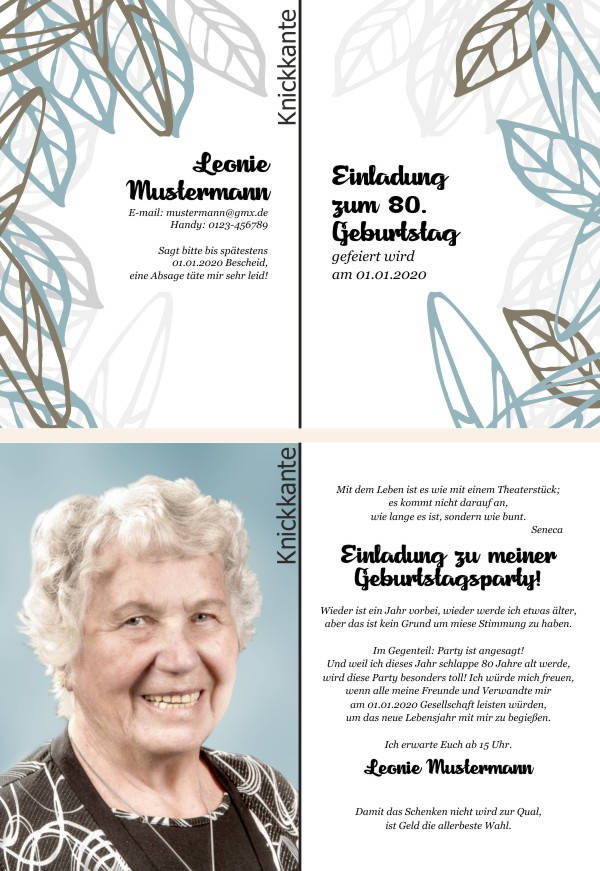 Knickkante

Leonie Mustermann

E-mail: mustermann@gmx.de
Handy: 0123-456789

Sagt bitte bis spätestens 01.01.2020 Bescheid, eine Absage täte mir sehr leid!

Einladung zum 80. Geburtstag

gefeiert wird am 01.01.2020

Knickkante

Mit dem Leben ist es wie mit einem Theaterstück;
es kommt nicht darauf an,
wie lange es ist, sondern wie bunt.
Seneca

Einladung zu meiner Geburtstagsparty!

Wieder ist ein Jahr vorbei, wieder werde ich etwas älter, aber das ist kein Grund um miese Stimmung zu haben.

Im Gegenteil: Party ist angesagt!
Und weil ich dieses Jahr schlappe 80 Jahre alt werde, wird diese Party besonders toll! Ich würde mich freuen, wenn alle meine Freunde und Verwandte mir am 01.01.2020 Gesellschaft leisten würden, um das neue Lebensjahr mit mir zu begießen.

Ich erwarte Euch ab 15 Uhr.

Leonie Mustermann

Damit das Schenken nicht wird zur Qual,
ist Geld die allerbeste Wahl.